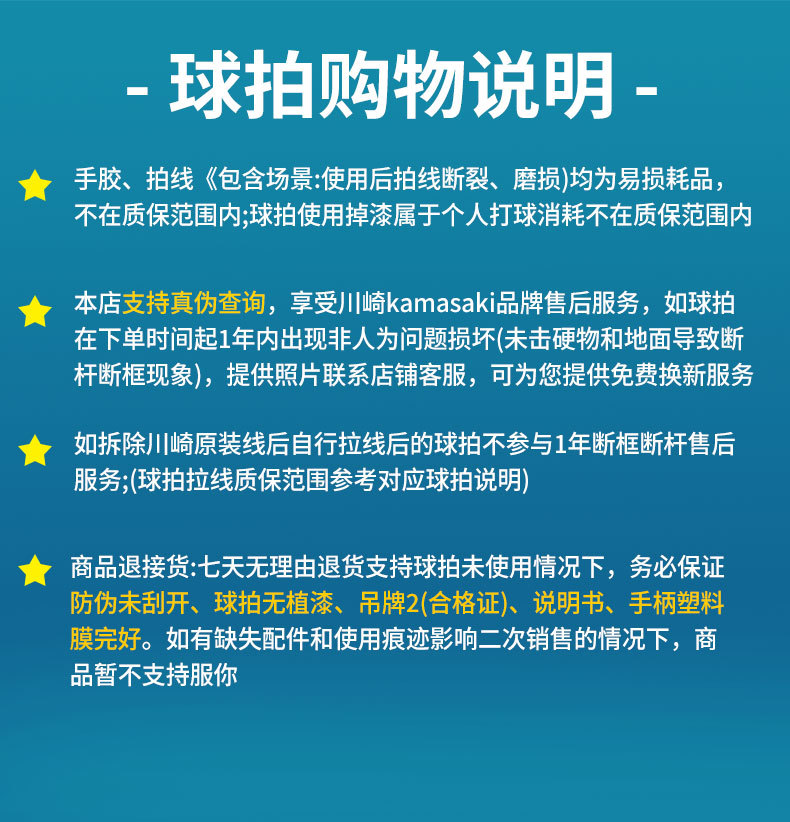 - 球拍购物说明 -

手胶、拍线《包含场景:使用后拍线断裂、磨损)均为易损耗品，不在质保范围内;球拍使用掉漆属于个人打球消耗不在质保范围内

本店支持真伪查询，享受川崎kamasaki品牌售后服务，如球拍在下单时间起1年内出现非人为问题损坏(未击硬物和地面导致断杆断框现象)，提供照片联系店铺客服，可为您提供免费换新服务

如拆除川崎原装线后自行拉线后的球拍不参与1年断框断杆售后服务;(球拍拉线质保范围参考对应球拍说明)

商品退接货:七天无理由退货支持球拍未使用情况下，务必保证防伪未刮开、球拍无植漆、吊牌2(合格证)、说明书、手柄塑料膜完好。如有缺失配件和使用痕迹影响二次销售的情况下，商品暂不支持服你